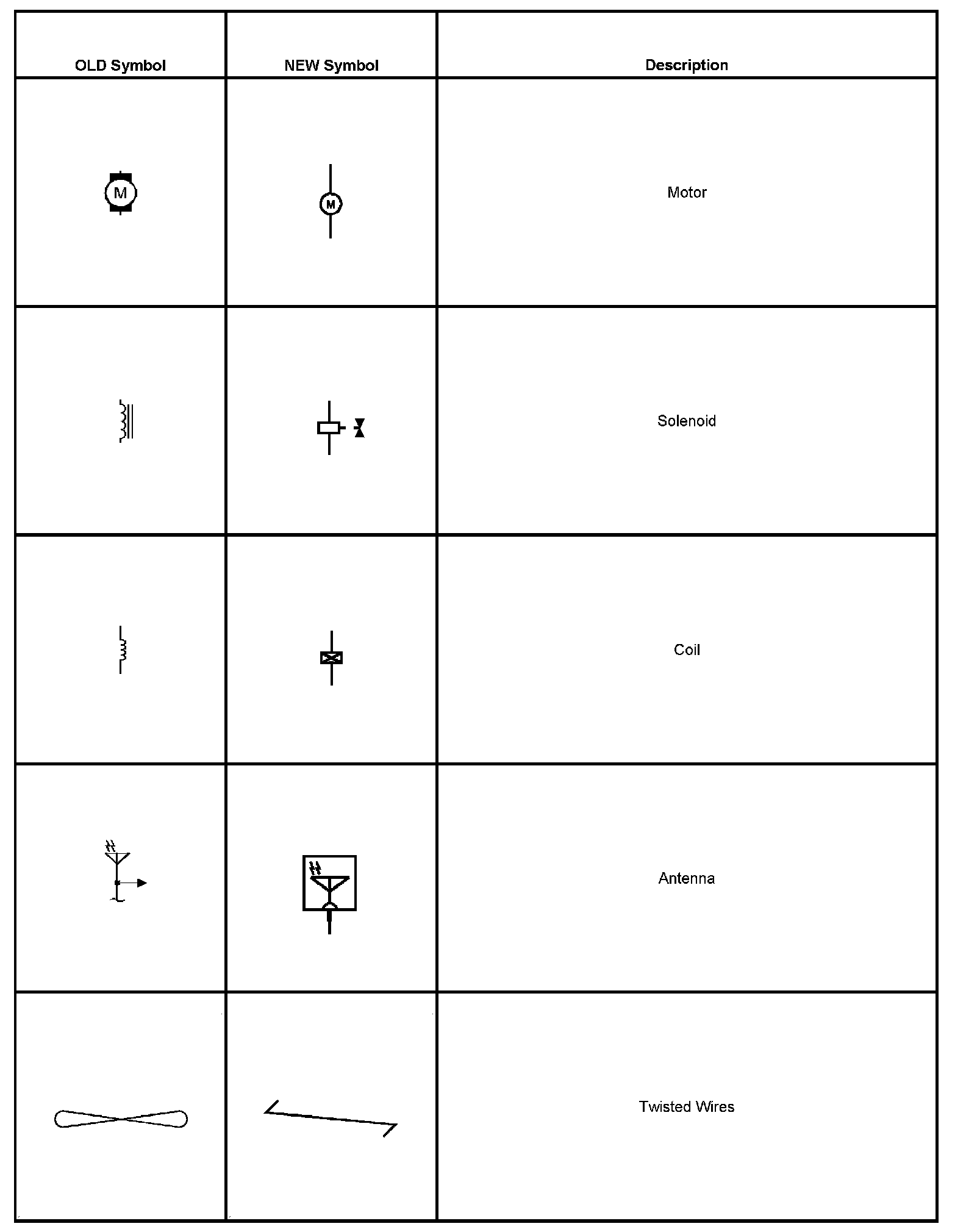 | OLD Symbol | NEW Symbol | Description |
|---|---|---|
| M | M | Motor |
| | | Solenoid |
| | | Coil |
| | | Antenna |
| | | Twisted Wires |